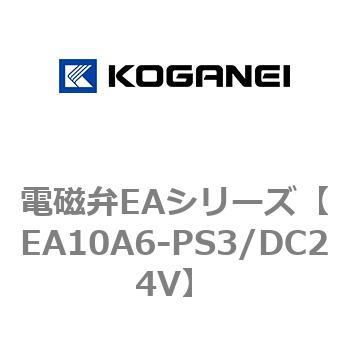 KOGANEI

電磁弁EAシリーズ【EA10A6-PS3/DC24V】